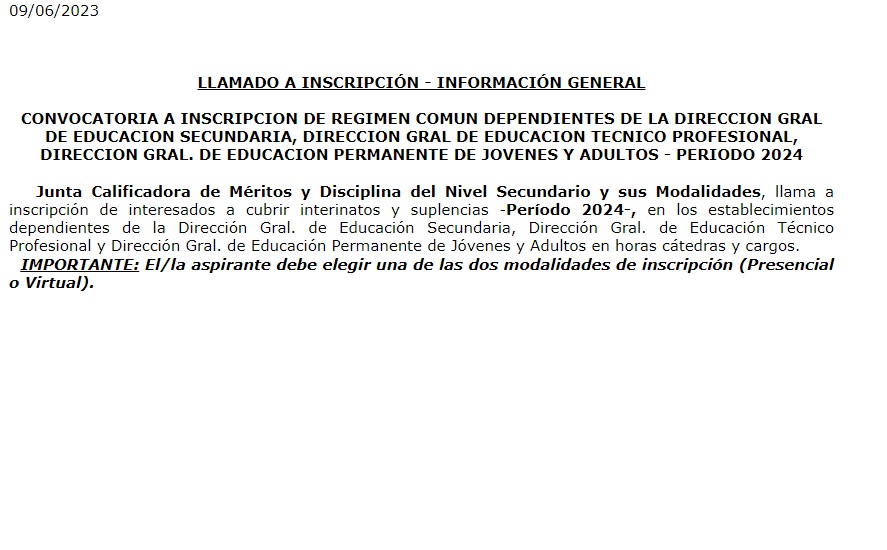 09/06/2023

LLAMADO A INSCRIPCIÓN - INFORMACIÓN GENERAL

CONVOCATORIA A INSCRIPCION DE REGIMEN COMUN DEPENDIENTES DE LA DIRECCION GRAL DE EDUCACION SECUNDARIA, DIRECCION GRAL DE EDUCACION TECNICO PROFESIONAL, DIRECCION GRAL. DE EDUCACION PERMANENTE DE JOVENES Y ADULTOS - PERIODO 2024

Junta Calificadora de Méritos y Disciplina del Nivel Secundario y sus Modalidades, llama a inscripción de interesados a cubrir interinatos y suplencias -Período 2024-, en los establecimientos dependientes de la Dirección Gral. de Educación Secundaria, Dirección Gral. de Educación Técnico Profesional y Dirección Gral. de Educación Permanente de Jóvenes y Adultos en horas cátedras y cargos.
IMPORTANTE: El/la aspirante debe elegir una de las dos modalidades de inscripción (Presencial o Virtual).